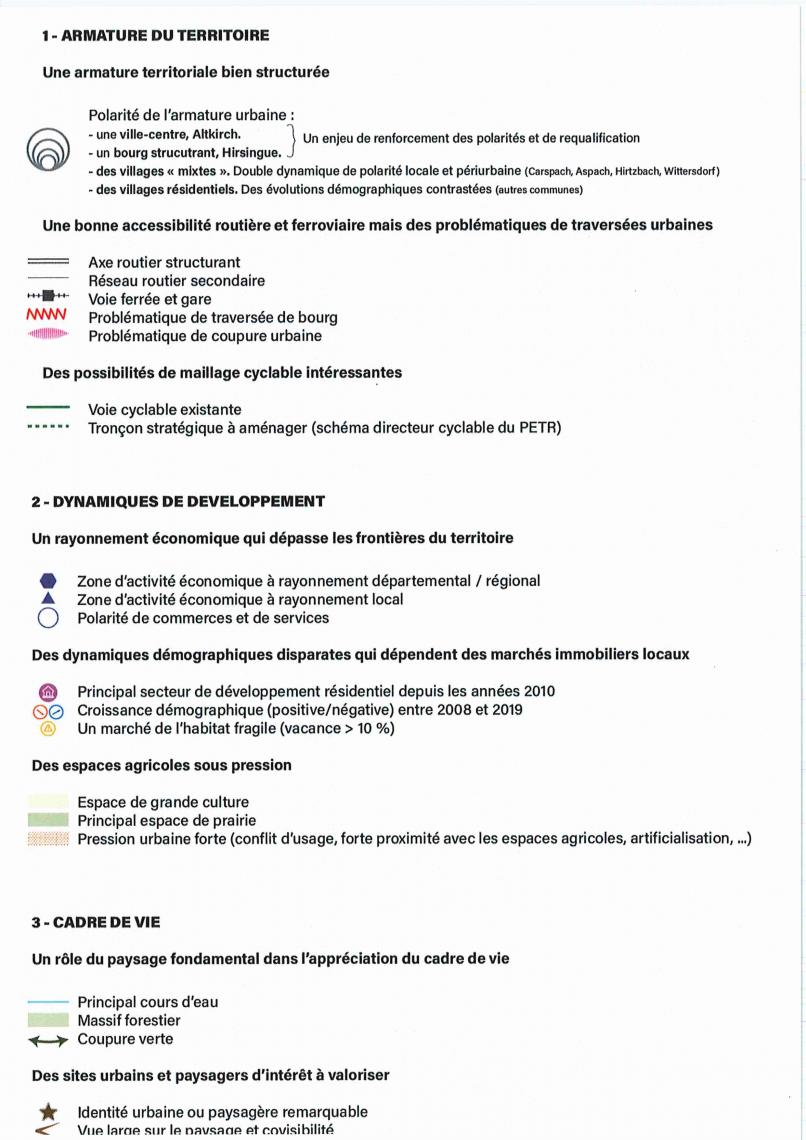 1 - ARMATURE DU TERRITOIRE

Une armature territoriale bien structurée

Polarité de l'armature urbaine :
- une ville-centre, Altkirch.
- un bourg strucutrant, Hirsingue.
Un enjeu de renforcement des polarités et de requalification
- des villages « mixtes ». Double dynamique de polarité locale et périurbaine (Carspach, Aspach, Hirtzbach, Wittersdorf)
- des villages résidentiels. Des évolutions démographiques contrastées (autres communes)

Une bonne accessibilité routière et ferroviaire mais des problématiques de traversées urbaines

Axe routier structurant
Réseau routier secondaire
Voie ferrée et gare
Problématique de traversée de bourg
Problématique de coupure urbaine

Des possibilités de maillage cyclable intéressantes

Voie cyclable existante
Tronçon stratégique à aménager (schéma directeur cyclable du PETR)

2 - DYNAMIQUES DE DEVELOPPEMENT

Un rayonnement économique qui dépasse les frontières du territoire

Zone d'activité économique à rayonnement départemental / régional
Zone d'activité économique à rayonnement local
Polarité de commerces et de services

Des dynamiques démographiques disparates qui dépendent des marchés immobiliers locaux

Principal secteur de développement résidentiel depuis les années 2010
Croissance démographique (positive/négative) entre 2008 et 2019
Un marché de l'habitat fragile (vacance > 10 %)

Des espaces agricoles sous pression

Espace de grande culture
Principal espace de prairie
Pression urbaine forte (conflit d'usage, forte proximité avec les espaces agricoles, artificialisation, ...)

3 - CADRE DE VIE

Un rôle du paysage fondamental dans l'appréciation du cadre de vie

Principal cours d'eau
Massif forestier
Coupure verte

Des sites urbains et paysagers d'intérêt à valoriser

Identité urbaine ou paysagère remarquable
Vue large sur le paysage et covisibilité